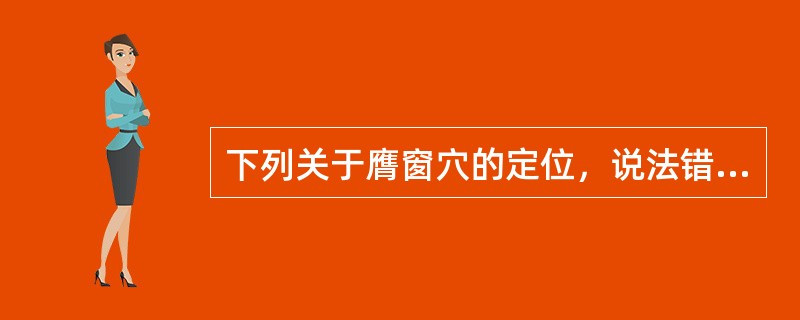 下列关于膺窗穴的定位，说法错...